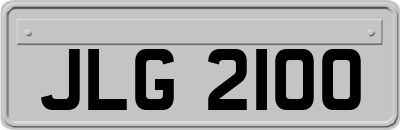 JLG 2100